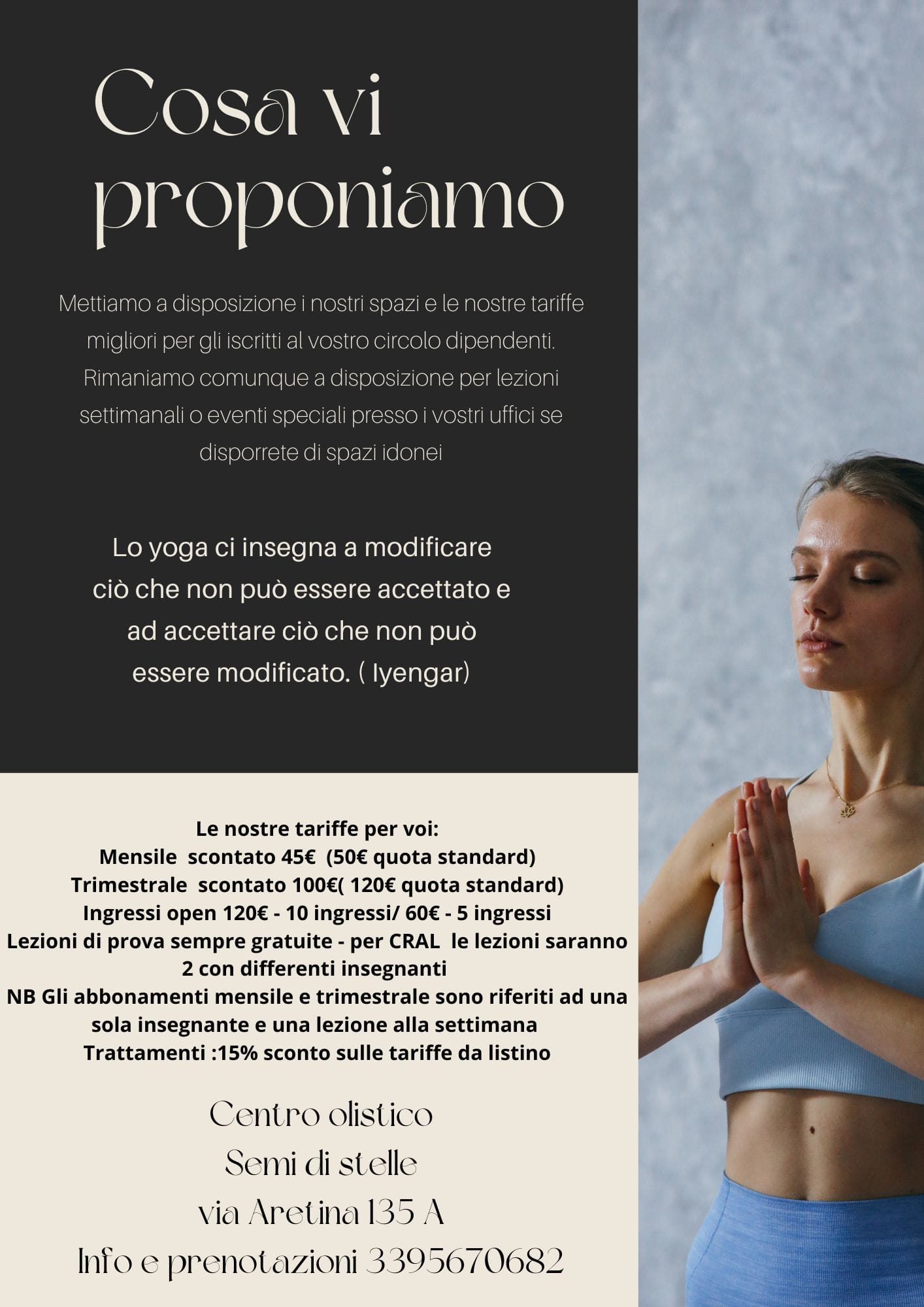 Cosa vi proponiamo

Mettiamo a disposizione i nostri spazi e le nostre tariffe migliori per gli iscritti al vostro circolo dipendenti. Rimaniamo comunque a disposizione per lezioni settimanali o eventi speciali presso i vostri uffici se disporrete di spazi idonei

Lo yoga ci insegna a modificare ciò che non può essere accettato e ad accettare ciò che non può essere modificato. ( Iyengar)

Le nostre tariffe per voi:
Mensile scontato 45€ (50€ quota standard)
Trimestrale scontato 100€( 120€ quota standard)
Ingressi open 120€ - 10 ingressi/ 60€ - 5 ingressi
Lezioni di prova sempre gratuite - per CRAL le lezioni saranno 2 con differenti insegnanti
NB Gli abbonamenti mensile e trimestrale sono riferiti ad una sola insegnante e una lezione alla settimana
Trattamenti :15% sconto sulle tariffe da listino

Centro olistico
Semi di stelle
via Aretina 135 A
Info e prenotazioni 3395670682